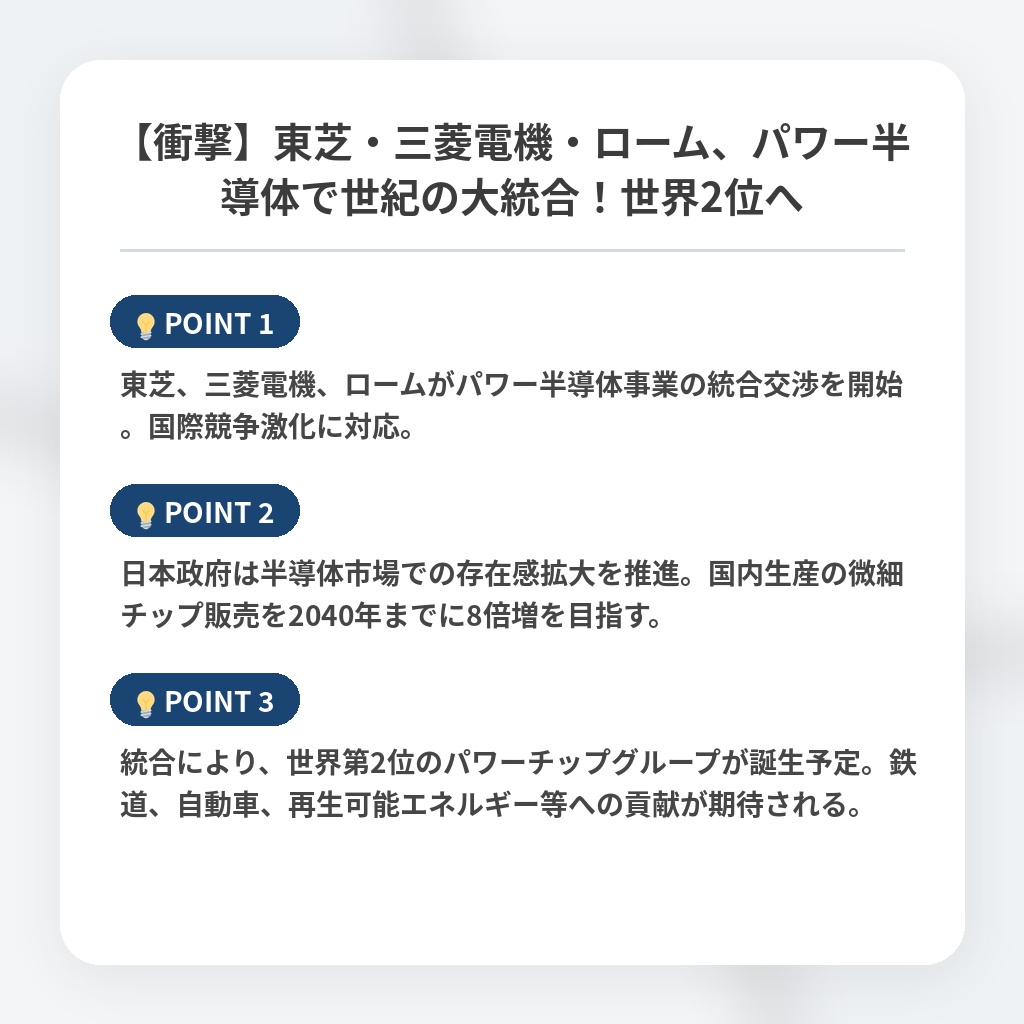 【衝撃】東芝・三菱電機・ローム、パワー半導体で世紀の大統合！世界2位へ

POINT 1

東芝、三菱電機、ロームがパワー半導体事業の統合交渉を開始。国際競争激化に対応。

POINT 2

日本政府は半導体市場での存在感拡大を推進。国内生産の微細チップ販売を2040年までに8倍増を目指す。

POINT 3

統合により、世界第2位のパワーチップグループが誕生予定。鉄道、自動車、再生可能エネルギー等への貢献が期待される。